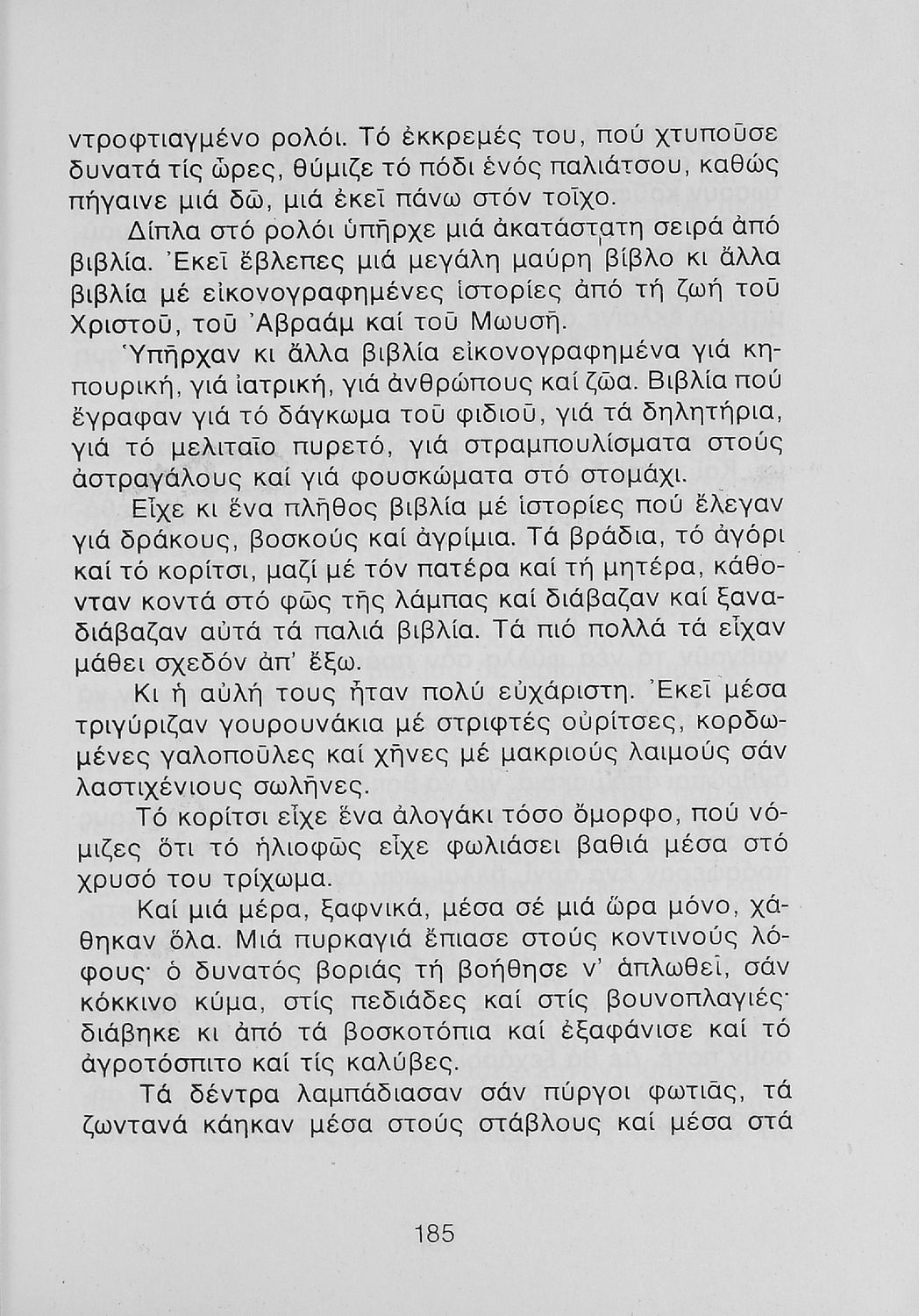 ντροφτιαγμένο ρολόι. Τό ἐκκρεμές του, πού χτυποῦσε δυνατά τίς ὧρες, θύμιζε τό πόδι ἑνός παλιάτσου, καθώς πήγαινε μιά δῶ, μιά ἐκεῖ πάνω στόν τοῖχο.

Δίπλα στό ρολόι ὑπῆρχε μιά ἀκατάστατη σειρά ἀπό βιβλία. Ἐκεῖ ἔβλεπες μιά μεγάλη μαύρη βίβλο κι ἄλλα βιβλία μέ εἰκονογραφημένες ἱστορίες ἀπό τή ζωή τοῦ Χριστοῦ, τοῦ Ἀβραάμ καί τοῦ Μωυσῆ.

Ὑπῆρχαν κι ἄλλα βιβλία εἰκονογραφημένα γιά κηπουρική, γιά ἰατρική, γιά ἀνθρώπους καί ζῶα. Βιβλία πού ἔγραφαν γιά τό δάγκωμα τοῦ φιδιοῦ, γιά τά δηλητήρια, γιά τό μελιταῖο πυρετό, γιά στραμπουλίσματα στούς ἀστραγάλους καί γιά φουσκώματα στό στομάχι.

Εἶχε κι ἕνα πλῆθος βιβλία μέ ἱστορίες πού ἔλεγαν γιά δράκους, βοσκούς καί ἀγρίμια. Τά βράδια, τό ἀγόρι καί τό κορίτσι, μαζί μέ τόν πατέρα καί τή μητέρα, κάθονταν κοντά στό φῶς τῆς λάμπας καί διάβαζαν καί ξαναδιάβαζαν αὐτά τά παλιά βιβλία. Τά πιό πολλά τά εἶχαν μάθει σχεδόν ἀπ' ἔξω.

Κι ἡ αὐλή τους ἦταν πολύ εὐχάριστη. Ἐκεῖ μέσα τριγύριζαν γουρουνάκια μέ στριφτές οὐρίτσες, κορδωμένες γαλοποῦλες καί χῆνες μέ μακριούς λαιμούς σάν λαστιχένιους σωλῆνες.

Τό κορίτσι εἶχε ἕνα ἀλογάκι τόσο ὄμορφο, πού νόμιζες ὅτι τό ἡλιοφῶς εἶχε φωλιάσει βαθιά μέσα στό χρυσό του τρίχωμα.

Καί μιά μέρα, ξαφνικά, μέσα σέ μιά ὥρα μόνο, χάθηκαν ὅλα. Μιά πυρκαγιά ἔπιασε στούς κοντινούς λόφους· ὁ δυνατός βοριάς τή βοήθησε ν' ἁπλωθεῖ, σάν κόκκινο κύμα, στίς πεδιάδες καί στίς βουνοπλαγιές· διάβηκε κι ἀπό τά βοσκοτόπια καί ἐξαφάνισε καί τό ἀγροτόσπιτο καί τίς καλύβες.

Τά δέντρα λαμπάδιασαν σάν πύργοι φωτιᾶς, τά ζωντανά κάηκαν μέσα στούς στάβλους καί μέσα στά

185